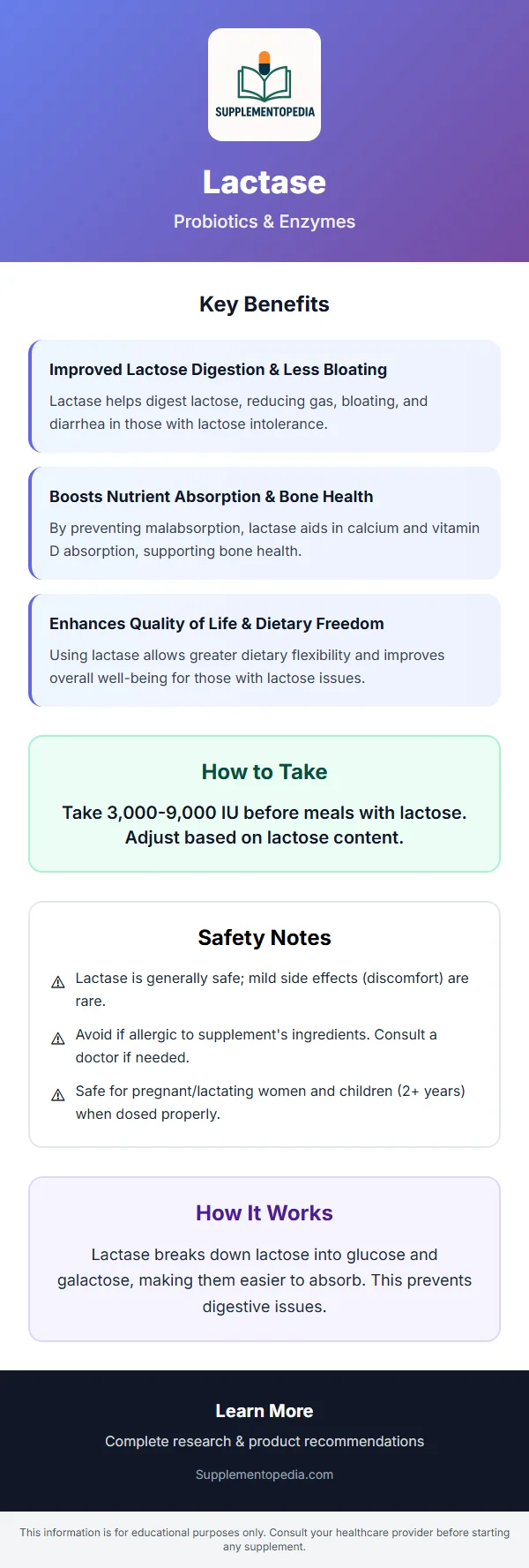 SUPPLEMENTOPEDIA

Lactase

Probiotics & Enzymes

Key Benefits

Improved Lactose Digestion & Less Bloating

Lactase helps digest lactose, reducing gas, bloating, and diarrhea in those with lactose intolerance.

Boosts Nutrient Absorption & Bone Health

By preventing malabsorption, lactase aids in calcium and vitamin D absorption, supporting bone health.

Enhances Quality of Life & Dietary Freedom

Using lactase allows greater dietary flexibility and improves overall well-being for those with lactose issues.

How to Take

Take 3,000-9,000 IU before meals with lactose. Adjust based on lactose content.

Safety Notes

⚠ Lactase is generally safe; mild side effects (discomfort) are rare.

⚠ Avoid if allergic to supplement's ingredients. Consult a doctor if needed.

⚠ Safe for pregnant/lactating women and children (2+ years) when dosed properly.

How It Works

Lactase breaks down lactose into glucose and galactose, making them easier to absorb. This prevents digestive issues.

Learn More

Complete research & product recommendations

Supplementopedia.com

This information is for educational purposes only. Consult your healthcare provider before starting any supplement.